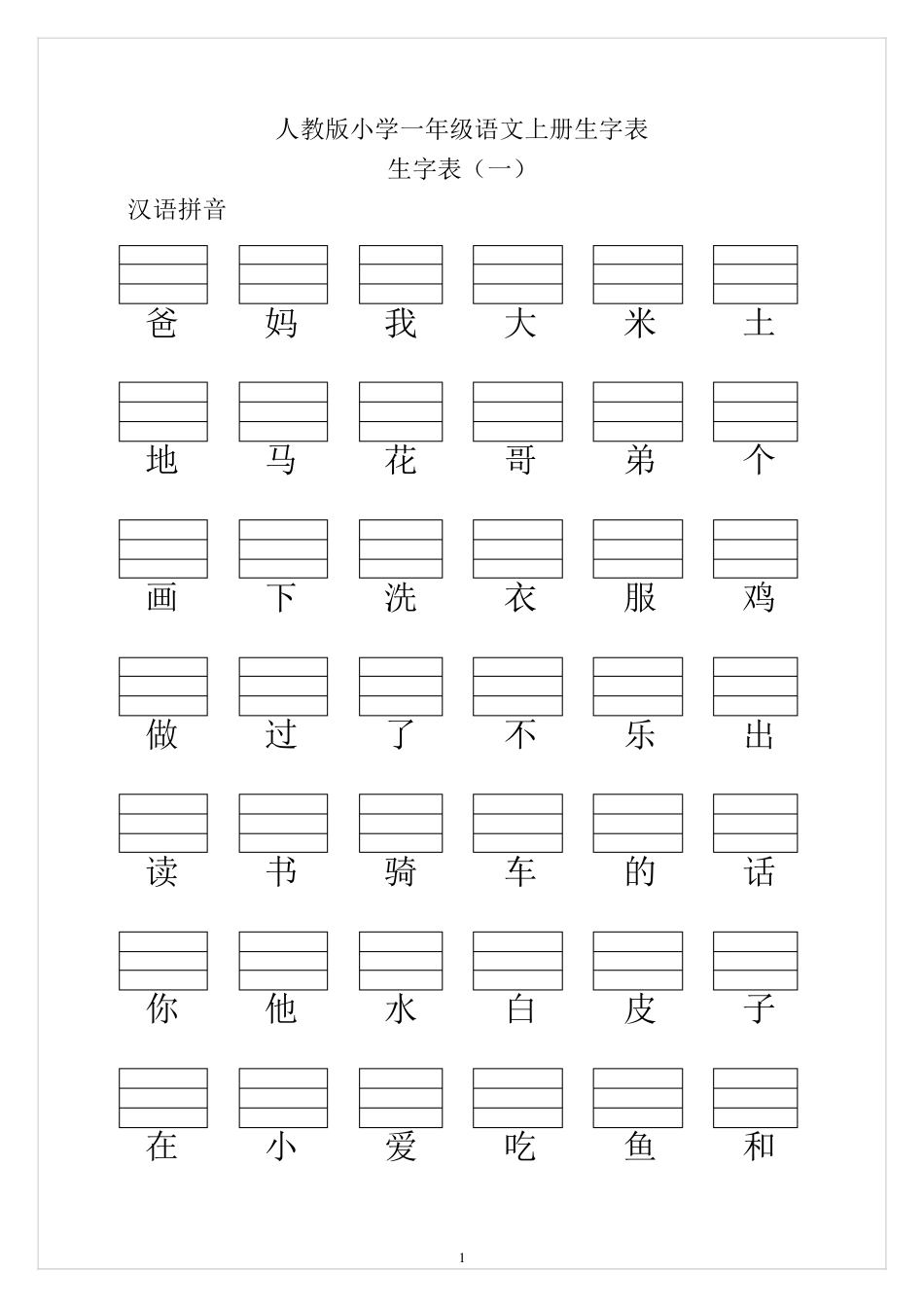 人教版小学一年级语文上册生字表

生字表（一）

汉语拼音

爸 妈 我 大 米 土

地 马 花 哥 弟 个

画 下 洗 衣 服 鸡

做 过 了 不 乐 出

读 书 骑 车 的 话

你 他 水 白 皮 子

在 小 爱 吃 鱼 和

1